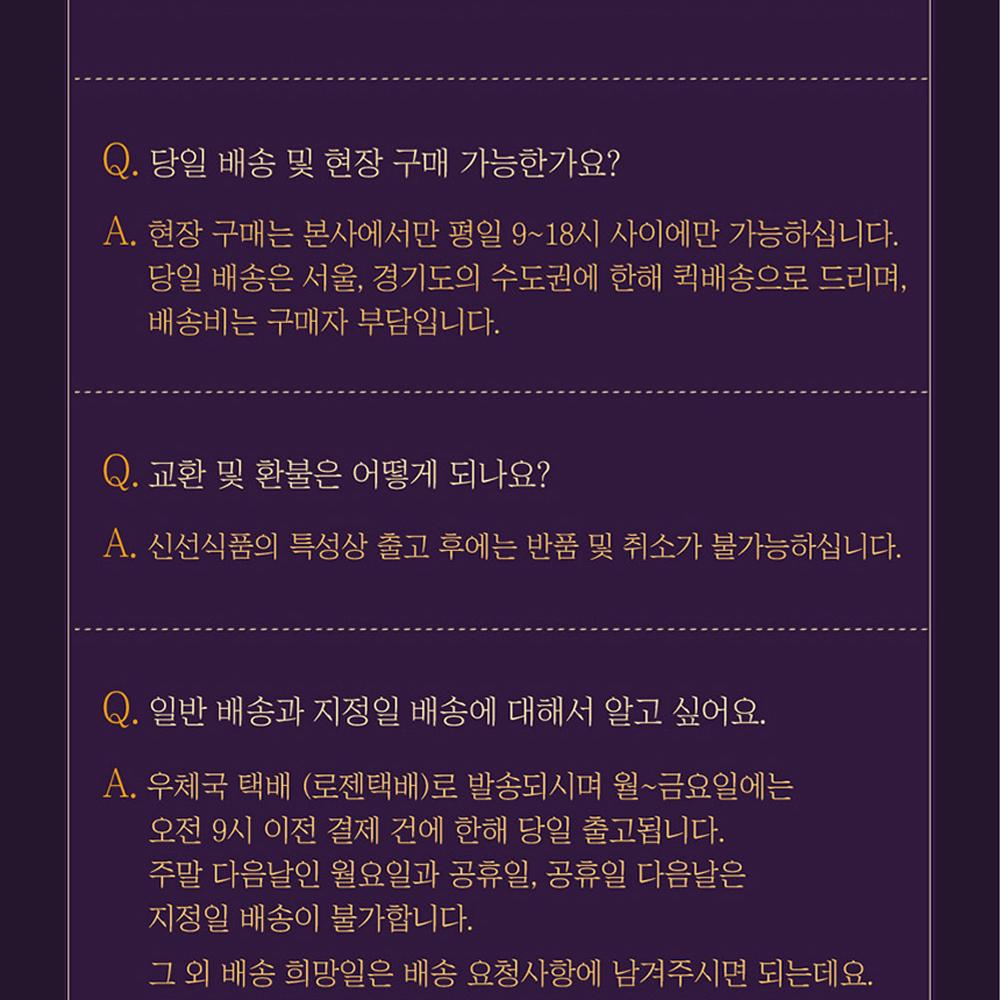 Q. 당일 배송 및 현장 구매 가능한가요?

A. 현장 구매는 본사에서만 평일 9~18시 사이에만 가능하십니다. 당일 배송은 서울, 경기도의 수도권에 한해 퀵배송으로 드리며, 배송비는 구매자 부담입니다.

Q. 교환 및 환불은 어떻게 되나요?

A. 신선식품의 특성상 출고 후에는 반품 및 취소가 불가능하십니다.

Q. 일반 배송과 지정일 배송에 대해서 알고 싶어요.

A. 우체국 택배 (로젠택배)로 발송되시며 월~금요일에는 오전 9시 이전 결제 건에 한해 당일 출고됩니다. 주말 다음날인 월요일과 공휴일, 공휴일 다음날은 지정일 배송이 불가합니다.

그 외 배송 희망일은 배송 요청사항에 남겨주시면 되는데요.